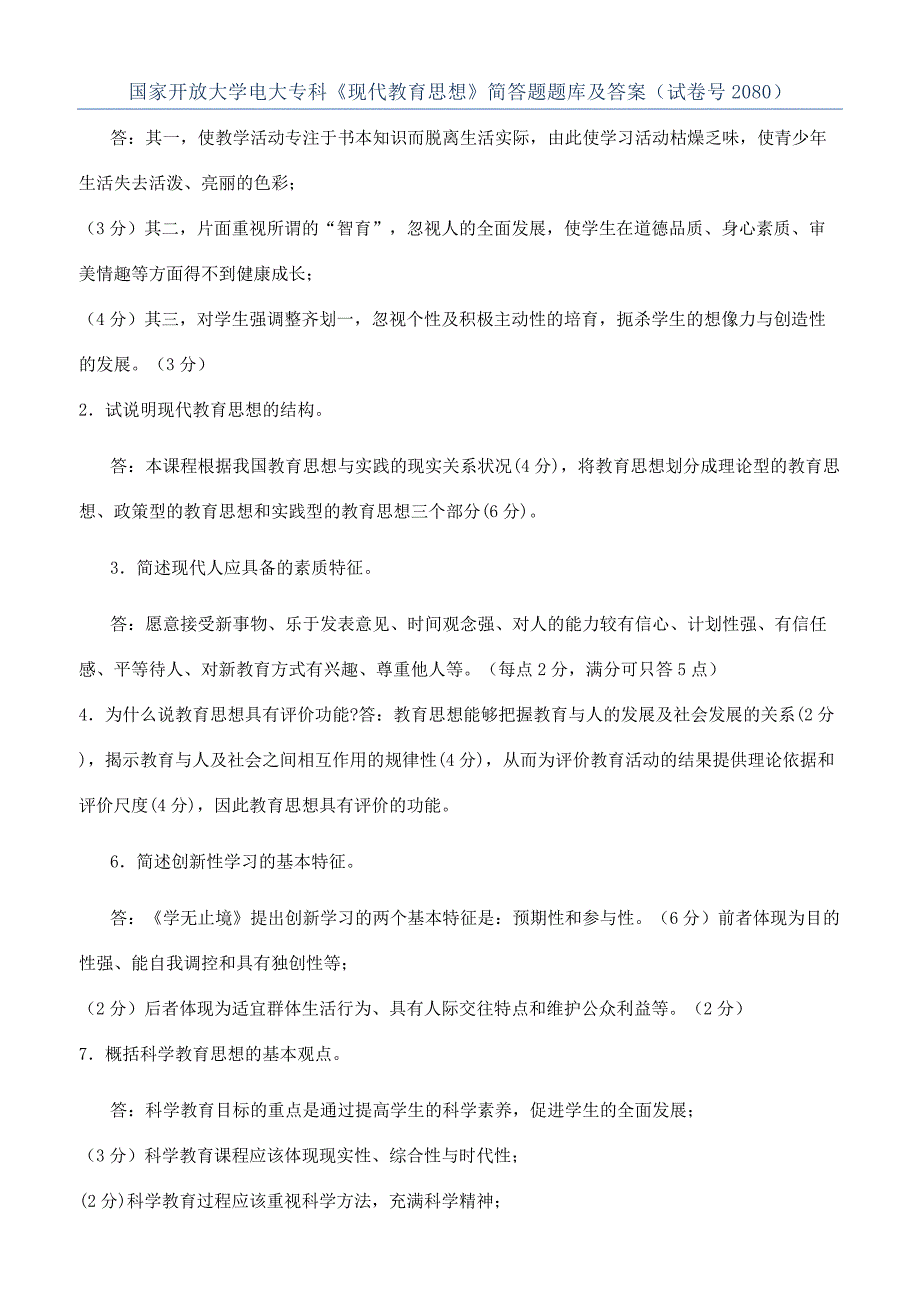 国家开放大学电大专科《现代教育思想》简答题题库及答案（试卷号 2080）

答：其一，使教学活动专注于书本知识而脱离生活实际，由此使学习活动枯燥乏味，使青少年生活失去活泼、亮丽的色彩；

（3 分）其二，片面重视所谓的“智育”，忽视人的全面发展，使学生在道德品质、身心素质、审美情趣等方面得不到健康成长；

（4 分）其三，对学生强调整齐划一，忽视个性及积极主动性的培育，扼杀学生的想像力与创造性的发展。（3 分）

2．试说明现代教育思想的结构。

答：本课程根据我国教育思想与实践的现实关系状况(4 分)，将教育思想划分成理论型的教育思想、政策型的教育思想和实践型的教育思想三个部分(6 分)。

3．简述现代人应具备的素质特征。

答：愿意接受新事物、乐于发表意见、时间观念强、对人的能力较有信心、计划性强、有信任感、平等待人、对新教育方式有兴趣、尊重他人等。（每点 2 分，满分可只答 5 点）

4．为什么说教育思想具有评价功能?答：教育思想能够把握教育与人的发展及社会发展的关系(2 分)，揭示教育与人及社会之间相互作用的规律性(4 分)，从而为评价教育活动的结果提供理论依据和评价尺度(4 分)，因此教育思想具有评价的功能。

6．简述创新性学习的基本特征。

答：《学无止境》提出创新学习的两个基本特征是：预期性和参与性。（6 分）前者体现为目的性强、能自我调控和具有独创性等；

（2 分）后者体现为适宜群体生活行为、具有人际交往特点和维护公众利益等。（2 分）

7．概括科学教育思想的基本观点。

答：科学教育目标的重点是通过提高学生的科学素养，促进学生的全面发展；

（3 分）科学教育课程应该体现现实性、综合性与时代性；

(2 分)科学教育过程应该重视科学方法，充满科学精神；